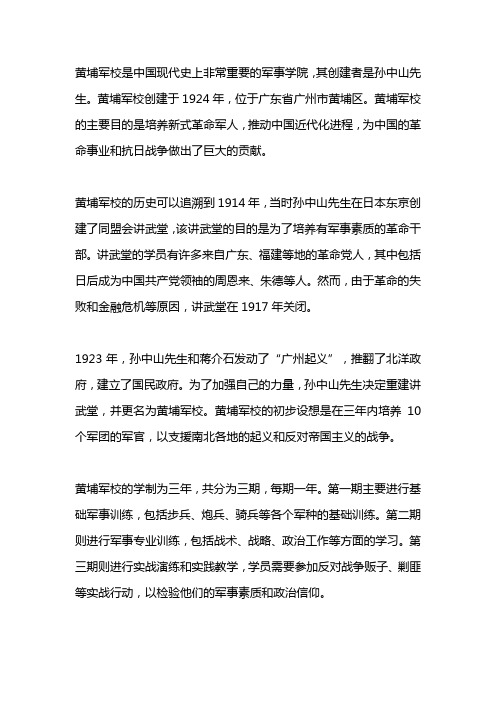 黄埔军校是中国现代史上非常重要的军事学院，其创建者是孙中山先生。黄埔军校创建于 1924 年，位于广东省广州市黄埔区。黄埔军校的主要目的是培养新式革命军人，推动中国近代化进程，为中国的革命事业和抗日战争做出了巨大的贡献。

黄埔军校的历史可以追溯到 1914 年，当时孙中山先生在日本东京创建了同盟会讲武堂，该讲武堂的目的是为了培养有军事素质的革命干部。讲武堂的学员有许多来自广东、福建等地的革命党人，其中包括日后成为中国共产党领袖的周恩来、朱德等人。然而，由于革命的失败和金融危机等原因，讲武堂在 1917 年关闭。

1923 年，孙中山先生和蒋介石发动了“广州起义”，推翻了北洋政府，建立了国民政府。为了加强自己的力量，孙中山先生决定重建讲武堂，并更名为黄埔军校。黄埔军校的初步设想是在三年内培养 10 个军团的军官，以支援南北各地的起义和反对帝国主义的战争。

黄埔军校的学制为三年，共分为三期，每期一年。第一期主要进行基础军事训练，包括步兵、炮兵、骑兵等各个军种的基础训练。第二期则进行军事专业训练，包括战术、战略、政治工作等方面的学习。第三期则进行实战演练和实践教学，学员需要参加反对战争贩子、剿匪等实战行动，以检验他们的军事素质和政治信仰。